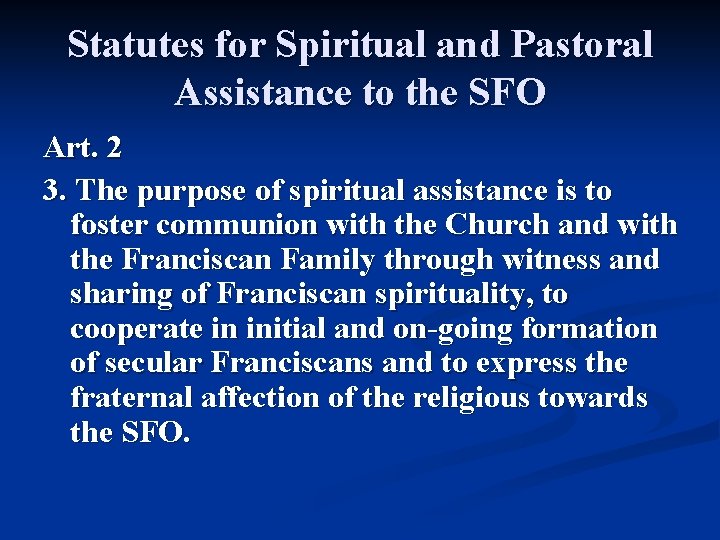 Statutes for Spiritual and Pastoral Assistance to the SFO

Art. 2

3. The purpose of spiritual assistance is to foster communion with the Church and with the Franciscan Family through witness and sharing of Franciscan spirituality, to cooperate in initial and on-going formation of secular Franciscans and to express the fraternal affection of the religious towards the SFO.